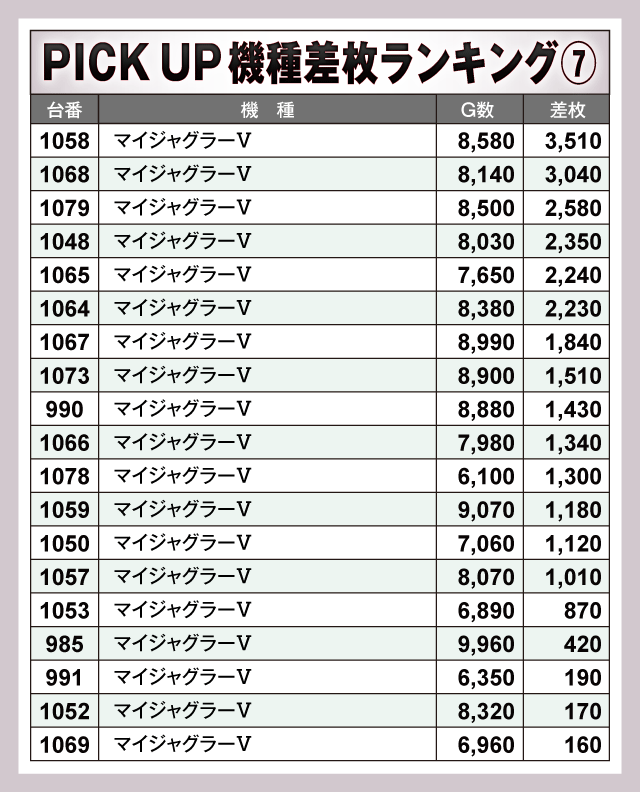 PICK UP機種差枚ランキング⑦

| 台番 | 機　種 | G数 | 差枚 |
|---|---|---|---|
| 1058 | マイジャグラーV | 8,580 | 3,510 |
| 1068 | マイジャグラーV | 8,140 | 3,040 |
| 1079 | マイジャグラーV | 8,500 | 2,580 |
| 1048 | マイジャグラーV | 8,030 | 2,350 |
| 1065 | マイジャグラーV | 7,650 | 2,240 |
| 1064 | マイジャグラーV | 8,380 | 2,230 |
| 1067 | マイジャグラーV | 8,990 | 1,840 |
| 1073 | マイジャグラーV | 8,900 | 1,510 |
| 990 | マイジャグラーV | 8,880 | 1,430 |
| 1066 | マイジャグラーV | 7,980 | 1,340 |
| 1078 | マイジャグラーV | 6,100 | 1,300 |
| 1059 | マイジャグラーV | 9,070 | 1,180 |
| 1050 | マイジャグラーV | 7,060 | 1,120 |
| 1057 | マイジャグラーV | 8,070 | 1,010 |
| 1053 | マイジャグラーV | 6,890 | 870 |
| 985 | マイジャグラーV | 9,960 | 420 |
| 991 | マイジャグラーV | 6,350 | 190 |
| 1052 | マイジャグラーV | 8,320 | 170 |
| 1069 | マイジャグラーV | 6,960 | 160 |